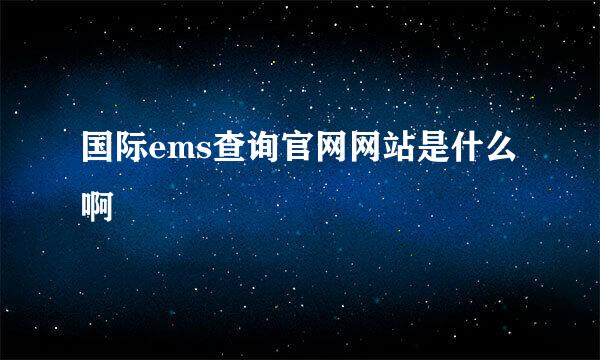 国际ems查询官网网站是什么啊